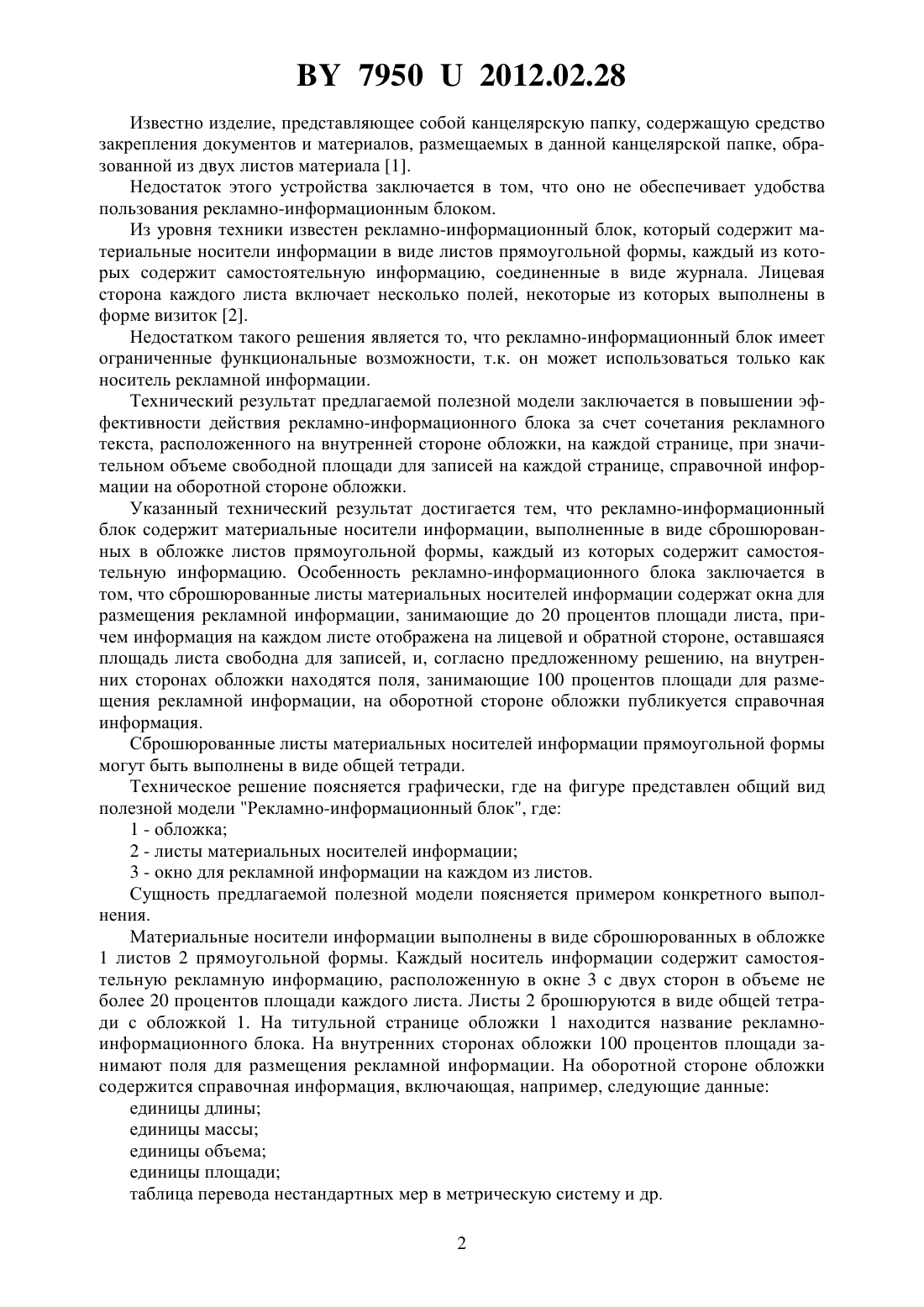 BY 7950 U 2012.02.28

Известно изделие, представляющее собой канцелярскую папку, содержащую средство закрепления документов и материалов, размещаемых в данной канцелярской папке, образованной из двух листов материала [1].

Недостаток этого устройства заключается в том, что оно не обеспечивает удобства пользования рекламно-информационным блоком.

Из уровня техники известен рекламно-информационный блок, который содержит материальные носители информации в виде листов прямоугольной формы, каждый из которых содержит самостоятельную информацию, соединенные в виде журнала. Лицевая сторона каждого листа включает несколько полей, некоторые из которых выполнены в форме визиток [2].

Недостатком такого решения является то, что рекламно-информационный блок имеет ограниченные функциональные возможности, т.к. он может использоваться только как носитель рекламной информации.

Технический результат предлагаемой полезной модели заключается в повышении эффективности действия рекламно-информационного блока за счет сочетания рекламного текста, расположенного на внутренней стороне обложки, на каждой странице, при значительном объеме свободной площади для записей на каждой странице, справочной информации на оборотной стороне обложки.

Указанный технический результат достигается тем, что рекламно-информационный блок содержит материальные носители информации, выполненные в виде сброшюрованных в обложке листов прямоугольной формы, каждый из которых содержит самостоятельную информацию. Особенность рекламно-информационного блока заключается в том, что сброшюрованные листы материальных носителей информации содержат окна для размещения рекламной информации, занимающие до 20 процентов площади листа, причем информация на каждом листе отображена на лицевой и обратной стороне, оставшаяся площадь листа свободна для записей, и, согласно предложенному решению, на внутренних сторонах обложки находятся поля, занимающие 100 процентов площади для размещения рекламной информации, на оборотной стороне обложки публикуется справочная информация.

Сброшюрованные листы материальных носителей информации прямоугольной формы могут быть выполнены в виде общей тетради.

Техническое решение поясняется графически, где на фигуре представлен общий вид полезной модели "Рекламно-информационный блок", где:

1 - обложка;

2 - листы материальных носителей информации;

3 - окно для рекламной информации на каждом из листов.

Сущность предлагаемой полезной модели поясняется примером конкретного выполнения.

Материальные носители информации выполнены в виде сброшюрованных в обложке 1 листов 2 прямоугольной формы. Каждый носитель информации содержит самостоятельную рекламную информацию, расположенную в окне 3 с двух сторон в объеме не более 20 процентов площади каждого листа. Листы 2 брошюруются в виде общей тетради с обложкой 1. На титульной странице обложки 1 находится название рекламно-информационного блока. На внутренних сторонах обложки 100 процентов площади занимают поля для размещения рекламной информации. На оборотной стороне обложки содержится справочная информация, включающая, например, следующие данные:

единицы длины;

единицы массы;

единицы объема;

единицы площади;

таблица перевода нестандартных мер в метрическую систему и др.

2